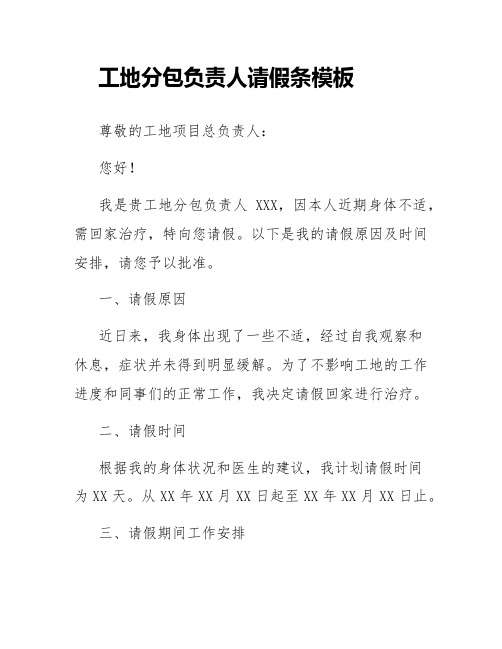 工地分包负责人请假条模板

尊敬的工地项目总负责人：

您好！

我是贵工地分包负责人 XXX，因本人近期身体不适，需回家治疗，特向您请假。以下是我的请假原因及时间安排，请您予以批准。

一、请假原因

近日来，我身体出现了一些不适，经过自我观察和休息，症状并未得到明显缓解。为了不影响工地的工作进度和同事们的正常工作，我决定请假回家进行治疗。

二、请假时间

根据我的身体状况和医生的建议，我计划请假时间为 XX 天。从 XX 年 XX 月 XX 日起至 XX 年 XX 月 XX 日止。

三、请假期间工作安排